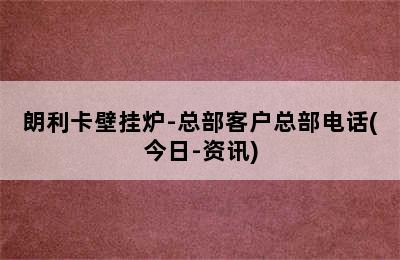 朗利卡壁挂炉-总部客户总部电话(今日-资讯)